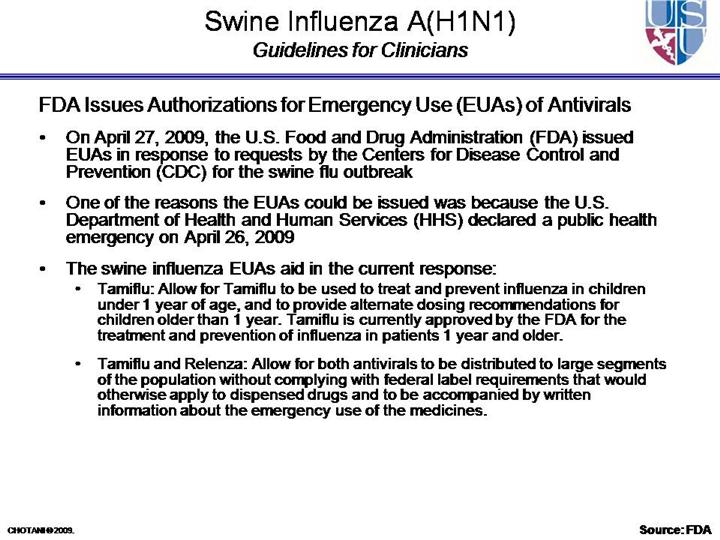 Swine Influenza A(H1N1)
Guidelines for Clinicians

USU

FDA Issues Authorizations for Emergency Use (EUAs) of Antivirals

• On April 27, 2009, the U.S. Food and Drug Administration (FDA) issued EUAs in response to requests by the Centers for Disease Control and Prevention (CDC) for the swine flu outbreak

• One of the reasons the EUAs could be issued was because the U.S. Department of Health and Human Services (HHS) declared a public health emergency on April 26, 2009

• The swine influenza EUAs aid in the current response:
  • Tamiflu: Allow for Tamiflu to be used to treat and prevent influenza in children under 1 year of age, and to provide alternate dosing recommendations for children older than 1 year. Tamiflu is currently approved by the FDA for the treatment and prevention of influenza in patients 1 year and older.
  • Tamiflu and Relenza: Allow for both antivirals to be distributed to large segments of the population without complying with federal label requirements that would otherwise apply to dispensed drugs and to be accompanied by written information about the emergency use of the medicines.

CHOTANI©2009.

Source: FDA